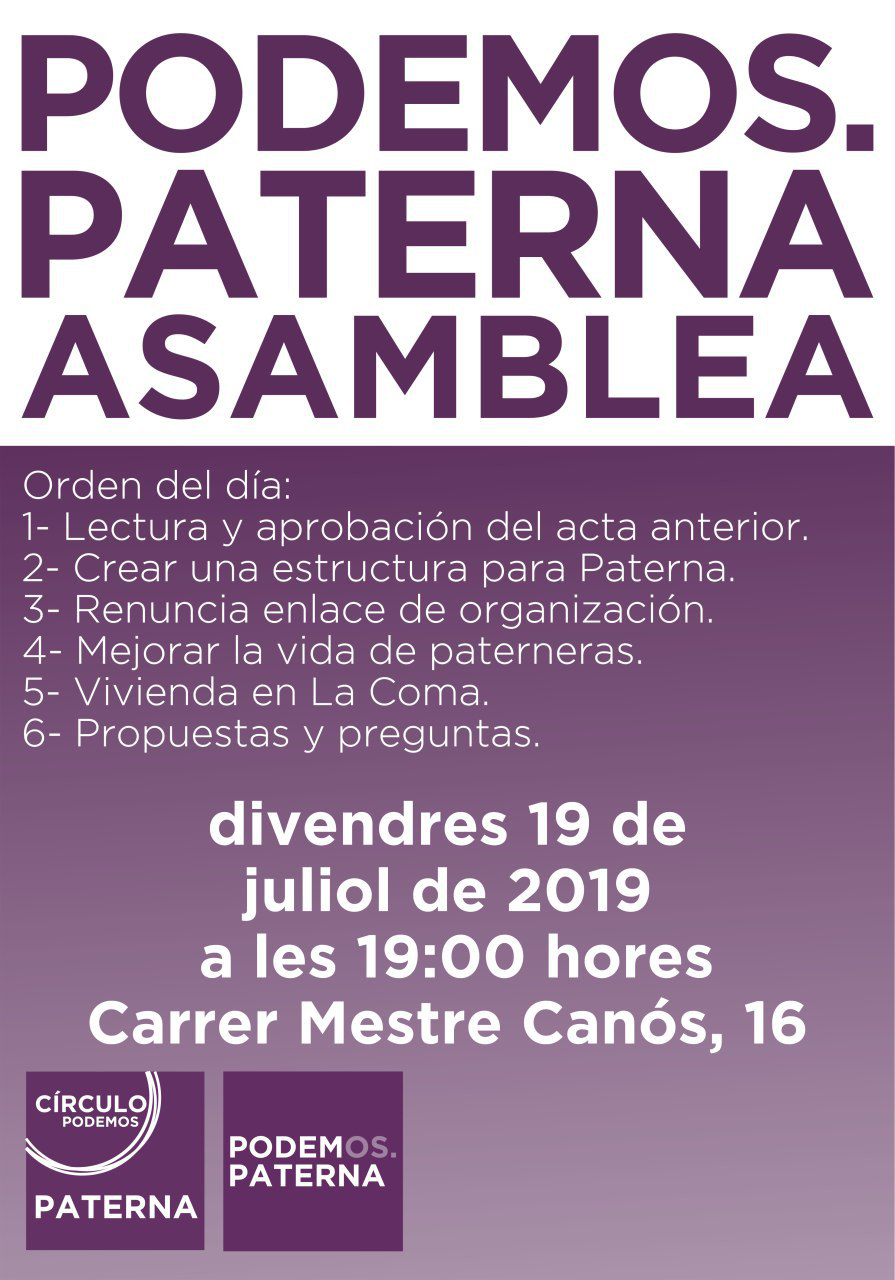 PODEMOS.
PATERNA
ASAMBLEA

Orden del día:
1- Lectura y aprobación del acta anterior.
2- Crear una estructura para Paterna.
3- Renuncia enlace de organización.
4- Mejorar la vida de paterneras.
5- Vivienda en La Coma.
6- Propuestas y preguntas.

divendres 19 de
juliol de 2019
a les 19:00 hores
Carrer Mestre Canós, 16

CÍRCULO
PODEMOS
PATERNA

PODEMOS.
PATERNA